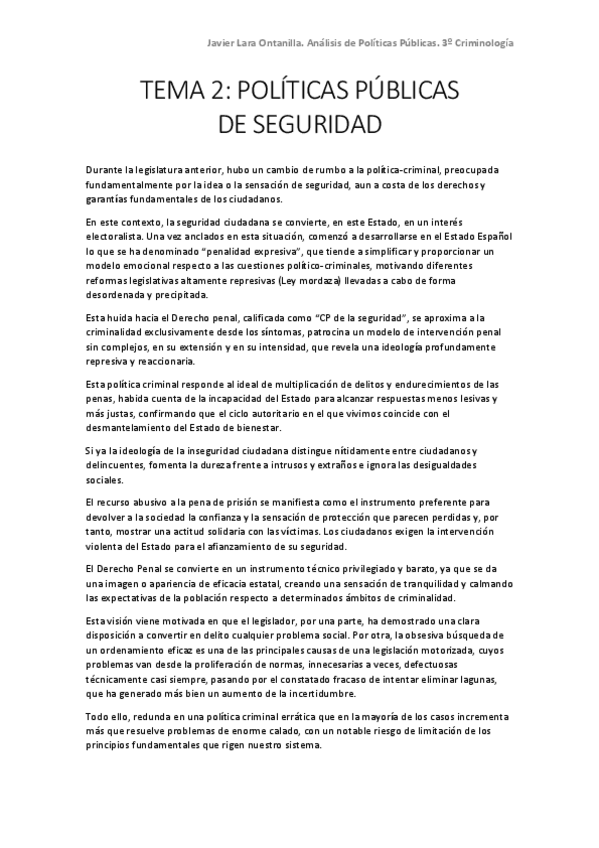 Javier Lara Ontanilla. Análisis de Políticas Públicas. 3º Criminología

TEMA 2: POLÍTICAS PÚBLICAS DE SEGURIDAD

Durante la legislatura anterior, hubo un cambio de rumbo a la política-criminal, preocupada fundamentalmente por la idea o la sensación de seguridad, aun a costa de los derechos y garantías fundamentales de los ciudadanos.

En este contexto, la seguridad ciudadana se convierte, en este Estado, en un interés electoralista. Una vez anclados en esta situación, comenzó a desarrollarse en el Estado Español lo que se ha denominado "penalidad expresiva", que tiende a simplificar y proporcionar un modelo emocional respecto a las cuestiones político-criminales, motivando diferentes reformas legislativas altamente represivas (Ley mordaza) llevadas a cabo de forma desordenada y precipitada.

Esta huida hacia el Derecho penal, calificada como "CP de la seguridad", se aproxima a la criminalidad exclusivamente desde los síntomas, patrocina un modelo de intervención penal sin complejos, en su extensión y en su intensidad, que revela una ideología profundamente represiva y reaccionaria.

Esta política criminal responde al ideal de multiplicación de delitos y endurecimientos de las penas, habida cuenta de la incapacidad del Estado para alcanzar respuestas menos lesivas y más justas, confirmando que el ciclo autoritario en el que vivimos coincide con el desmantelamiento del Estado de bienestar.

Si ya la ideología de la inseguridad ciudadana distingue nítidamente entre ciudadanos y delincuentes, fomenta la dureza frente a intrusos y extraños e ignora las desigualdades sociales.

El recurso abusivo a la pena de prisión se manifiesta como el instrumento preferente para devolver a la sociedad la confianza y la sensación de protección que parecen perdidas y, por tanto, mostrar una actitud solidaria con las víctimas. Los ciudadanos exigen la intervención violenta del Estado para el afianzamiento de su seguridad.

El Derecho Penal se convierte en un instrumento técnico privilegiado y barato, ya que se da una imagen o apariencia de eficacia estatal, creando una sensación de tranquilidad y calmando las expectativas de la población respecto a determinados ámbitos de criminalidad.

Esta visión viene motivada en que el legislador, por una parte, ha demostrado una clara disposición a convertir en delito cualquier problema social. Por otra, la obsesiva búsqueda de un ordenamiento eficaz es una de las principales causas de una legislación motorizada, cuyos problemas van desde la proliferación de normas, innecesarias a veces, defectuosas técnicamente casi siempre, pasando por el constatado fracaso de intentar eliminar lagunas, que ha generado más bien un aumento de la incertidumbre.

Todo ello, redunda en una política criminal errática que en la mayoría de los casos incrementa más que resuelve problemas de enorme calado, con un notable riesgo de limitación de los principios fundamentales que rigen nuestro sistema.